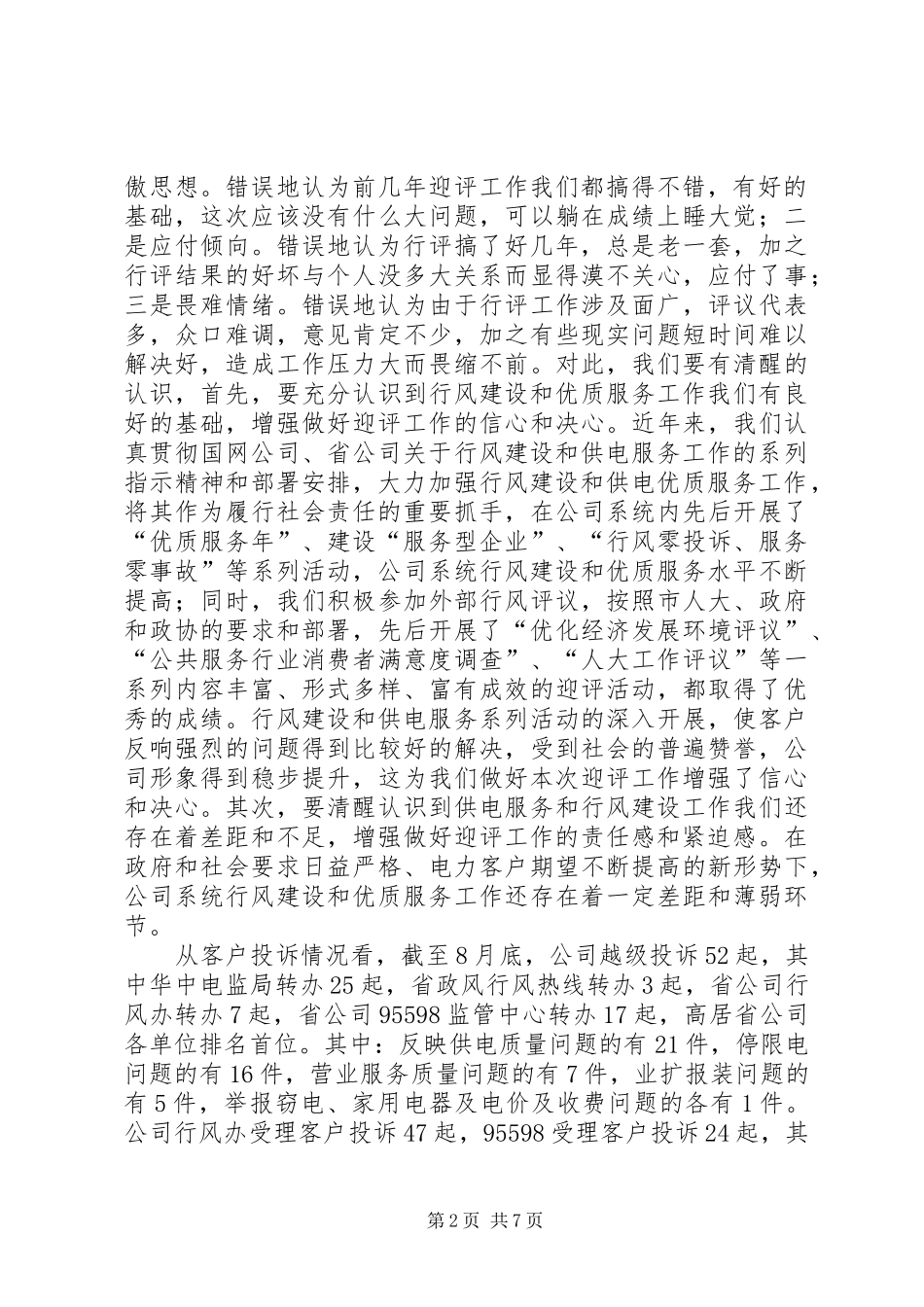 傲思想。错误地认为前几年迎评工作我们都搞得不错，有好的基础，这次应该没有什么大问题，可以躺在成绩上睡大觉；二是应付倾向。错误地认为行评搞了好几年，总是老一套，加之行评结果的好坏与个人没多大关系而显得漠不关心，应付了事；三是畏难情绪。错误地认为由于行评工作涉及面广，评议代表多，众口难调，意见肯定不少，加之有些现实问题短时间难以解决好，造成工作压力大而畏缩不前。对此，我们要有清醒的认识，首先，要充分认识到行风建设和优质服务工作我们有良好的基础，增强做好迎评工作的信心和决心。近年来，我们认真贯彻国网公司、省公司关于行风建设和供电服务工作的系列指示精神和部署安排，大力加强行风建设和供电优质服务工作，将其作为履行社会责任的重要抓手，在公司系统内先后开展了“优质服务年”、建设“服务型企业”、“行风零投诉、服务零事故”等系列活动，公司系统行风建设和优质服务水平不断提高；同时，我们积极参加外部行风评议，按照市人大、政府和政协的要求和部署，先后开展了“优化经济发展环境评议”、“公共服务行业消费者满意度调查”、“人大工作评议”等一系列内容丰富、形式多样、富有成效的迎评活动，都取得了优秀的成绩。行风建设和供电服务系列活动的深入开展，使客户反响强烈的问题得到比较好的解决，受到社会的普遍赞誉，公司形象得到稳步提升，这为我们做好本次迎评工作增强了信心和决心。其次，要清醒认识到供电服务和行风建设工作我们还存在着差距和不足，增强做好迎评工作的责任感和紧迫感。在政府和社会要求日益严格、电力客户期望不断提高的新形势下，公司系统行风建设和优质服务工作还存在着一定差距和薄弱环节。

从客户投诉情况看，截至8月底，公司越级投诉52起，其中华中电监局转办25起，省政风行风热线转办3起，省公司行风办转办7起，省公司95598监管中心转办17起，高居省公司各单位排名首位。其中：反映供电质量问题的有21件，停限电问题的有16件，营业服务质量问题的有7件，业扩报装问题的有5件，举报窃电、家用电器及电价及收费问题的各有1件。公司行风办受理客户投诉47起，95598受理客户投诉24起，其

第2页 共7页